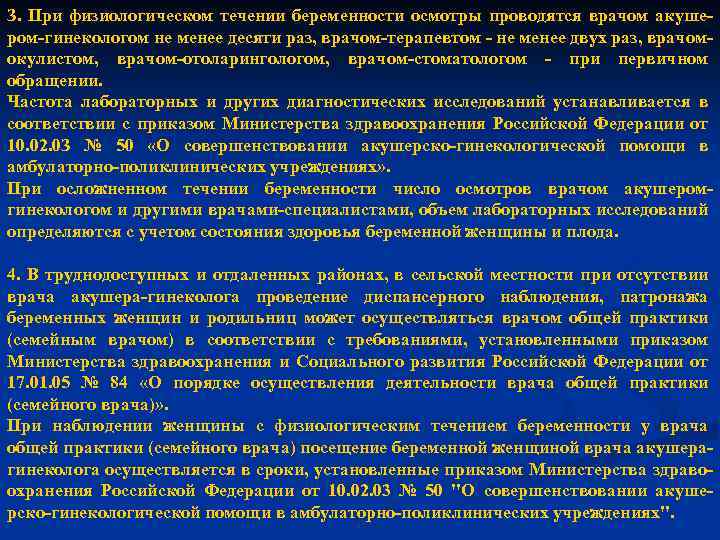 3. При физиологическом течении беременности осмотры проводятся врачом акушером-гинекологом не менее десяти раз, врачом-терапевтом - не менее двух раз, врачом-окулистом, врачом-отоларингологом, врачом-стоматологом - при первичном обращении.
Частота лабораторных и других диагностических исследований устанавливается в соответствии с приказом Министерства здравоохранения Российской Федерации от 10.02.03 № 50 «О совершенствовании акушерско-гинекологической помощи в амбулаторно-поликлинических учреждениях».
При осложненном течении беременности число осмотров врачом акушером-гинекологом и другими врачами-специалистами, объем лабораторных исследований определяются с учетом состояния здоровья беременной женщины и плода.

4. В труднодоступных и отдаленных районах, в сельской местности при отсутствии врача акушера-гинеколога проведение диспансерного наблюдения, патронажа беременных женщин и родильниц может осуществляться врачом общей практики (семейным врачом) в соответствии с требованиями, установленными приказом Министерства здравоохранения и Социального развития Российской Федерации от 17.01.05 № 84 «О порядке осуществления деятельности врача общей практики (семейного врача)».
При наблюдении женщины с физиологическим течением беременности у врача общей практики (семейного врача) посещение беременной женщиной врача акушера-гинеколога осуществляется в сроки, установленные приказом Министерства здравоохранения Российской Федерации от 10.02.03 № 50 "О совершенствовании акушерско-гинекологической помощи в амбулаторно-поликлинических учреждениях".